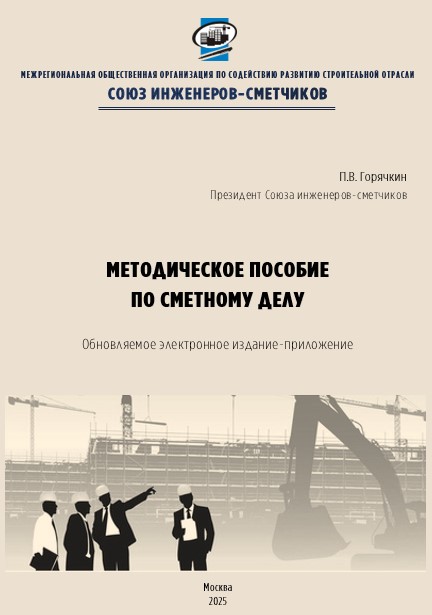 МЕЖРЕГИОНАЛЬНАЯ ОБЩЕСТВЕННАЯ ОРГАНИЗАЦИЯ ПО СОДЕЙСТВИЮ РАЗВИТИЮ СТРОИТЕЛЬНОЙ ОТРАСЛИ
СОЮЗ ИНЖЕНЕРОВ-СМЕТЧИКОВ

П.В. Горячкин
Президент Союза инженеров-сметчиков

МЕТОДИЧЕСКОЕ ПОСОБИЕ
ПО СМЕТНОМУ ДЕЛУ

Обновляемое электронное издание-приложение

Москва
2025